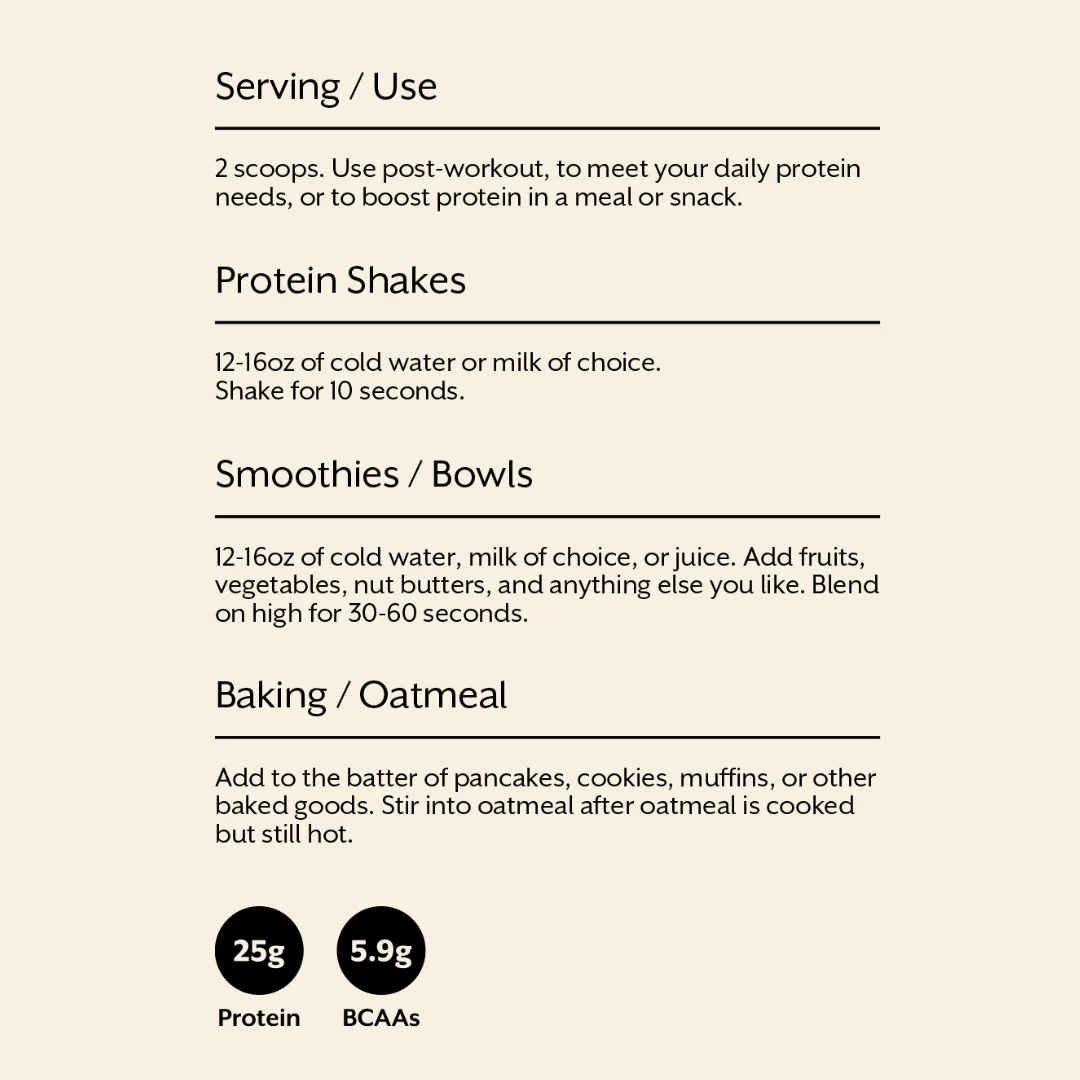 Serving / Use

2 scoops. Use post-workout, to meet your daily protein needs, or to boost protein in a meal or snack.

Protein Shakes

12-16oz of cold water or milk of choice.
Shake for 10 seconds.

Smoothies / Bowls

12-16oz of cold water, milk of choice, or juice. Add fruits, vegetables, nut butters, and anything else you like. Blend on high for 30-60 seconds.

Baking / Oatmeal

Add to the batter of pancakes, cookies, muffins, or other baked goods. Stir into oatmeal after oatmeal is cooked but still hot.

25g
Protein

5.9g
BCAAs